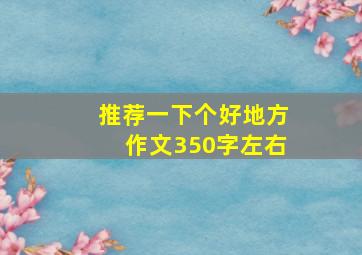 推荐一下个好地方
作文350字左右